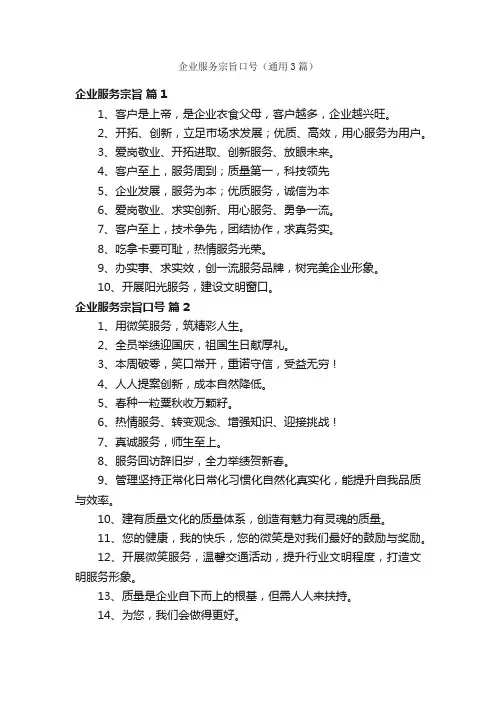 企业服务宗旨口号（通用3篇）

企业服务宗旨 篇1

1、客户是上帝，是企业衣食父母，客户越多，企业越兴旺。

2、开拓、创新，立足市场求发展；优质、高效，用心服务为用户。

3、爱岗敬业、开拓进取、创新服务、放眼未来。

4、客户至上，服务周到；质量第一，科技领先

5、企业发展，服务为本；优质服务，诚信为本

6、爱岗敬业、求实创新、用心服务、勇争一流。

7、客户至上，技术争先，团结协作，求真务实。

8、吃拿卡要可耻，热情服务光荣。

9、办实事、求实效，创一流服务品牌，树完美企业形象。

10、开展阳光服务，建设文明窗口。

企业服务宗旨口号 篇2

1、用微笑服务，筑精彩人生。

2、全员举绩迎国庆，祖国生日献厚礼。

3、本周破零，笑口常开，重诺守信，受益无穷！

4、人人提案创新，成本自然降低。

5、春种一粒粟秋收万颗籽。

6、热情服务、转变观念、增强知识、迎接挑战！

7、真诚服务，师生至上。

8、服务回访辞旧岁，全力举绩贺新春。

9、管理坚持正常化日常化习惯化自然化真实化，能提升自我品质与效率。

10、建有质量文化的质量体系，创造有魅力有灵魂的质量。

11、您的健康，我的快乐，您的微笑是对我们最好的鼓励与奖励。

12、开展微笑服务，温馨交通活动，提升行业文明程度，打造文明服务形象。

13、质量是企业自下而上的根基，但需人人来扶持。

14、为您，我们会做得更好。